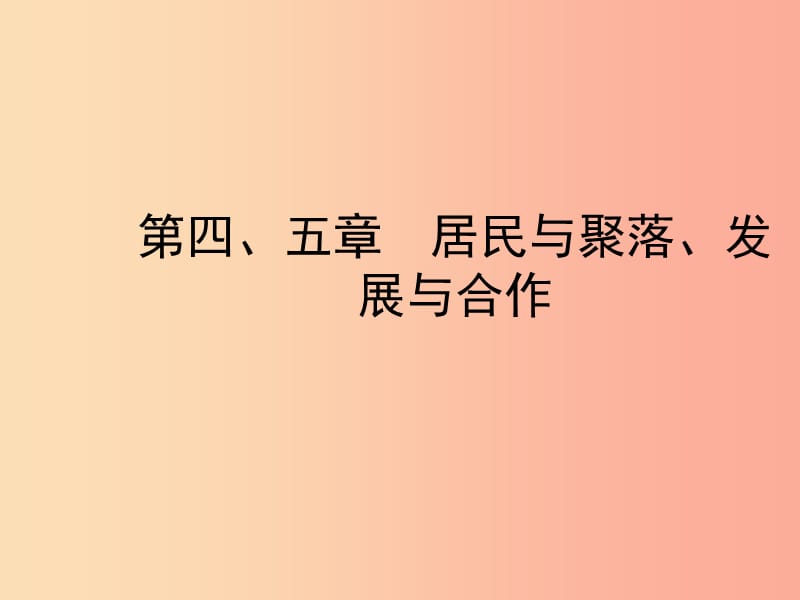 第四、五章　居民与聚落、发展与合作